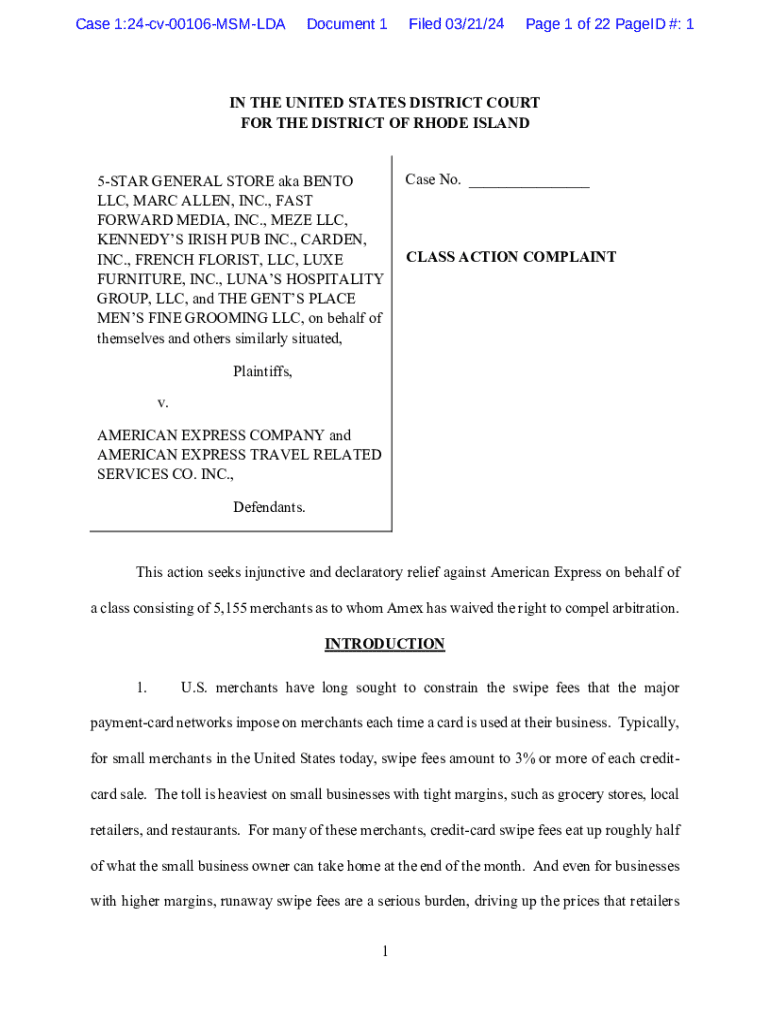 Case 1:24-cv-00106-MSM-LDA Document 1 Filed 03/21/24 Page 1 of 22 PageID #: 1

IN THE UNITED STATES DISTRICT COURT
FOR THE DISTRICT OF RHODE ISLAND

5-STAR GENERAL STORE aka BENTO LLC, MARC ALLEN, INC., FAST FORWARD MEDIA, INC., MEZE LLC, KENNEDY'S IRISH PUB INC., CARDEN, INC., FRENCH FLORIST, LLC, LUXE FURNITURE, INC., LUNA'S HOSPITALITY GROUP, LLC, and THE GENT'S PLACE MEN'S FINE GROOMING LLC, on behalf of themselves and others similarly situated,

Plaintiffs,

v.

AMERICAN EXPRESS COMPANY and AMERICAN EXPRESS TRAVEL RELATED SERVICES CO. INC.,

Defendants.

Case No. _______________

CLASS ACTION COMPLAINT

This action seeks injunctive and declaratory relief against American Express on behalf of a class consisting of 5,155 merchants as to whom Amex has waived the right to compel arbitration.

INTRODUCTION

1. U.S. merchants have long sought to constrain the swipe fees that the major payment-card networks impose on merchants each time a card is used at their business. Typically, for small merchants in the United States today, swipe fees amount to 3% or more of each credit-card sale. The toll is heaviest on small businesses with tight margins, such as grocery stores, local retailers, and restaurants. For many of these merchants, credit-card swipe fees eat up roughly half of what the small business owner can take home at the end of the month. And even for businesses with higher margins, runaway swipe fees are a serious burden, driving up the prices that retailers

1